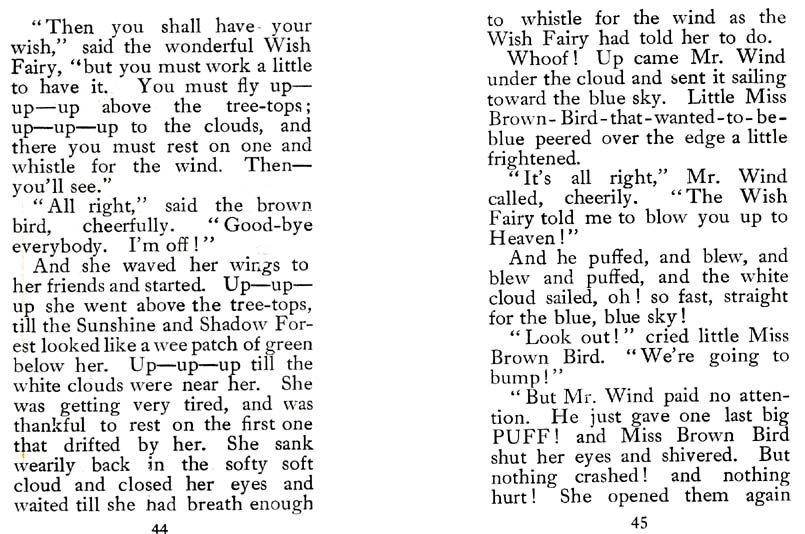 "Then you shall have your wish," said the wonderful Wish Fairy, "but you must work a little to have it. You must fly up—up—up above the tree-tops; up—up—up to the clouds, and there you must rest on one and whistle for the wind. Then—you'll see."

"All right," said the brown bird, cheerfully. "Good-bye everybody. I'm off!"

And she waved her wings to her friends and started. Up—up—up she went above the tree-tops, till the Sunshine and Shadow Forest looked like a wee patch of green below her. Up—up—up till the white clouds were near her. She was getting very tired, and was thankful to rest on the first one that drifted by her. She sank wearily back in the softy soft cloud and closed her eyes and waited till she had breath enough

44

to whistle for the wind as the Wish Fairy had told her to do.

Whoof! Up came Mr. Wind under the cloud and sent it sailing toward the blue sky. Little Miss Brown-Bird-that-wanted-to-be-blue peered over the edge a little frightened.

"It's all right," Mr. Wind called, cheerily. "The Wish Fairy told me to blow you up to Heaven!"

And he puffed, and blew, and blew and puffed, and the white cloud sailed, oh! so fast, straight for the blue, blue sky!

"Look out!" cried little Miss Brown Bird. "We're going to bump!"

"But Mr. Wind paid no attention. He just gave one last big PUFF! and Miss Brown Bird shut her eyes and shivered. But nothing crashed! and nothing hurt! She opened them again

45